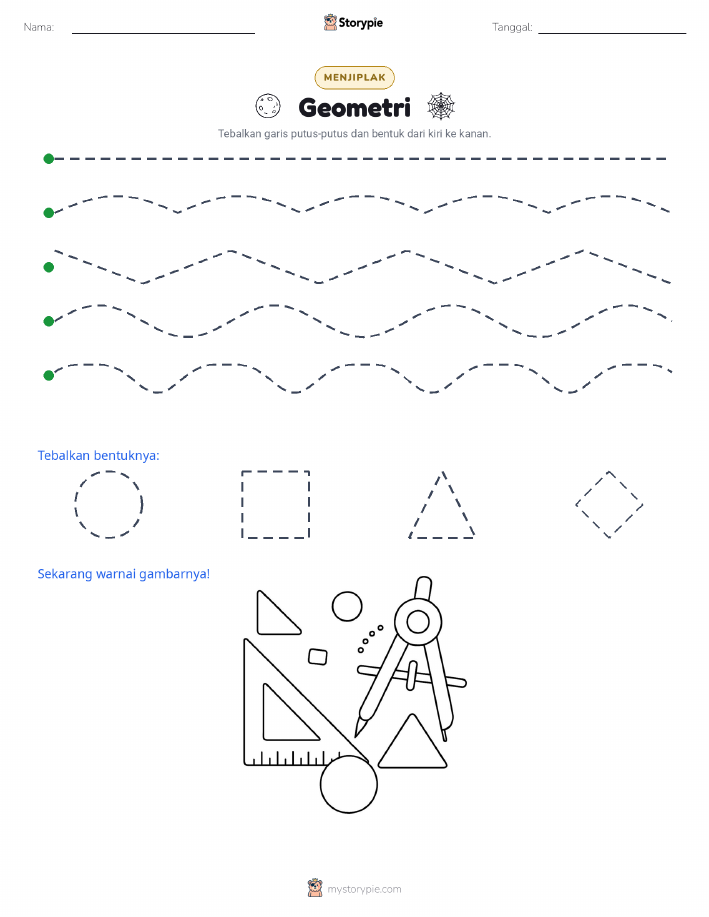 Nama:

Storypie

Tanggal:

MENJIPLAK

Geometri

Tebalkan garis putus-putus dan bentuk dari kiri ke kanan.

Tebalkan bentuknya:

Sekarang warnai gambarnya!

mystorypie.com